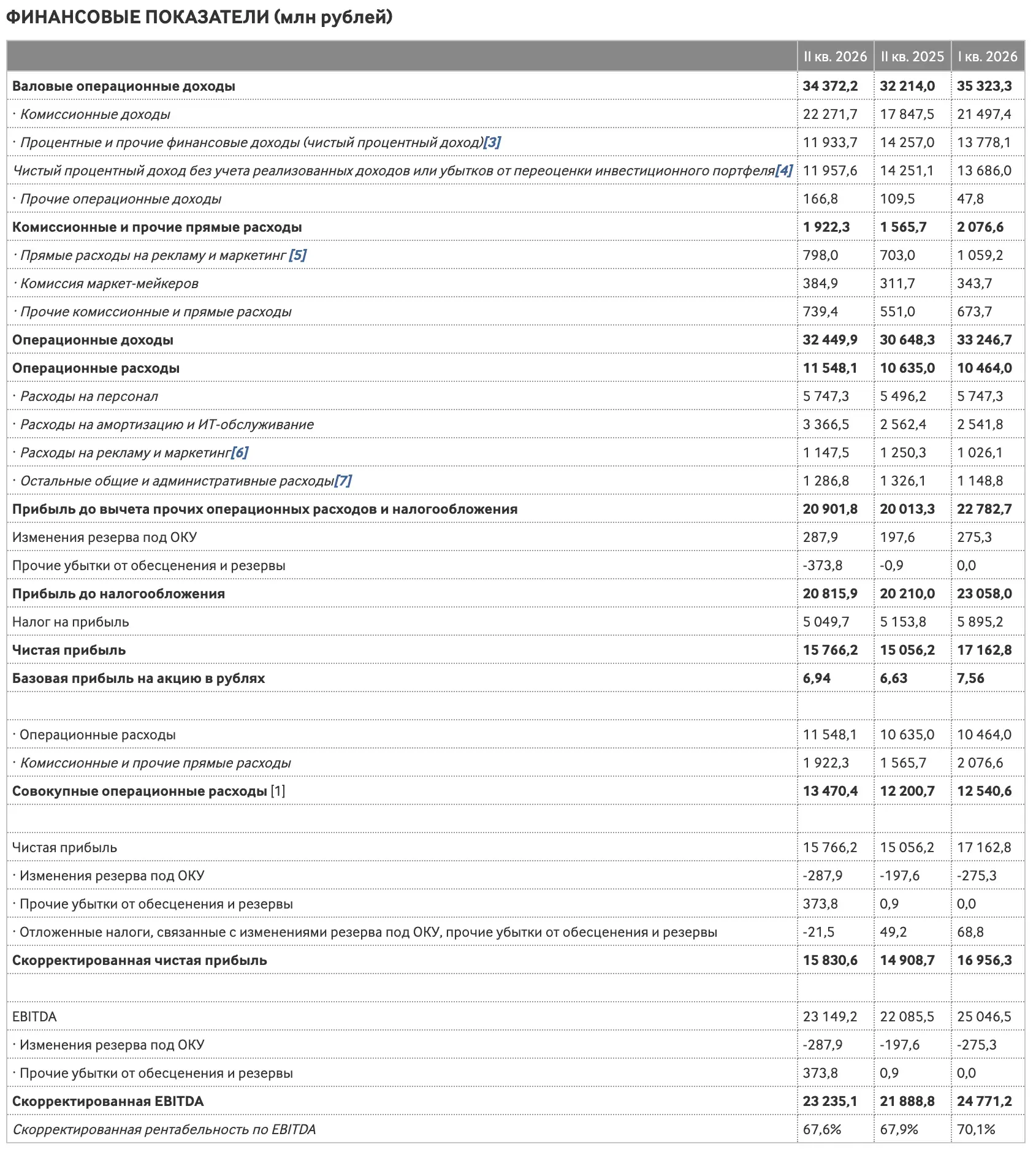 ФИНАНСОВЫЕ ПОКАЗАТЕЛИ (млн рублей)

| | II кв. 2026 | II кв. 2025 | I кв. 2026 |
|---|---|---|---|
| Валовые операционные доходы | 34 372,2 | 32 214,0 | 35 323,3 |
| · Комиссионные доходы | 22 271,7 | 17 847,5 | 21 497,4 |
| · Процентные и прочие финансовые доходы (чистый процентный доход)[3] | 11 933,7 | 14 257,0 | 13 778,1 |
| Чистый процентный доход без учета реализованных доходов или убытков от переоценки инвестиционного портфеля[4] | 11 957,6 | 14 251,1 | 13 686,0 |
| · Прочие операционные доходы | 166,8 | 109,5 | 47,8 |
| Комиссионные и прочие прямые расходы | 1 922,3 | 1 565,7 | 2 076,6 |
| · Прямые расходы на рекламу и маркетинг [5] | 798,0 | 703,0 | 1 059,2 |
| · Комиссия маркет-мейкеров | 384,9 | 311,7 | 343,7 |
| · Прочие комиссионные и прямые расходы | 739,4 | 551,0 | 673,7 |
| Операционные доходы | 32 449,9 | 30 648,3 | 33 246,7 |
| Операционные расходы | 11 548,1 | 10 635,0 | 10 464,0 |
| · Расходы на персонал | 5 747,3 | 5 496,2 | 5 747,3 |
| · Расходы на амортизацию и ИТ-обслуживание | 3 366,5 | 2 562,4 | 2 541,8 |
| · Расходы на рекламу и маркетинг[6] | 1 147,5 | 1 250,3 | 1 026,1 |
| · Остальные общие и административные расходы[7] | 1 286,8 | 1 326,1 | 1 148,8 |
| Прибыль до вычета прочих операционных расходов и налогообложения | 20 901,8 | 20 013,3 | 22 782,7 |
| Изменения резерва под ОКУ | 287,9 | 197,6 | 275,3 |
| Прочие убытки от обесценения и резервы | -373,8 | -0,9 | 0,0 |
| Прибыль до налогообложения | 20 815,9 | 20 210,0 | 23 058,0 |
| Налог на прибыль | 5 049,7 | 5 153,8 | 5 895,2 |
| Чистая прибыль | 15 766,2 | 15 056,2 | 17 162,8 |
| Базовая прибыль на акцию в рублях | 6,94 | 6,63 | 7,56 |
| | | | |
| · Операционные расходы | 11 548,1 | 10 635,0 | 10 464,0 |
| · Комиссионные и прочие прямые расходы | 1 922,3 | 1 565,7 | 2 076,6 |
| Совокупные операционные расходы [1] | 13 470,4 | 12 200,7 | 12 540,6 |
| | | | |
| Чистая прибыль | 15 766,2 | 15 056,2 | 17 162,8 |
| · Изменения резерва под ОКУ | -287,9 | -197,6 | -275,3 |
| · Прочие убытки от обесценения и резервы | 373,8 | 0,9 | 0,0 |
| · Отложенные налоги, связанные с изменениями резерва под ОКУ, прочие убытки от обесценения и резервы | -21,5 | 49,2 | 68,8 |
| Скорректированная чистая прибыль | 15 830,6 | 14 908,7 | 16 956,3 |
| | | | |
| EBITDA | 23 149,2 | 22 085,5 | 25 046,5 |
| · Изменения резерва под ОКУ | -287,9 | -197,6 | -275,3 |
| · Прочие убытки от обесценения и резервы | 373,8 | 0,9 | 0,0 |
| Скорректированная EBITDA | 23 235,1 | 21 888,8 | 24 771,2 |
| Скорректированная рентабельность по EBITDA | 67,6% | 67,9% | 70,1% |